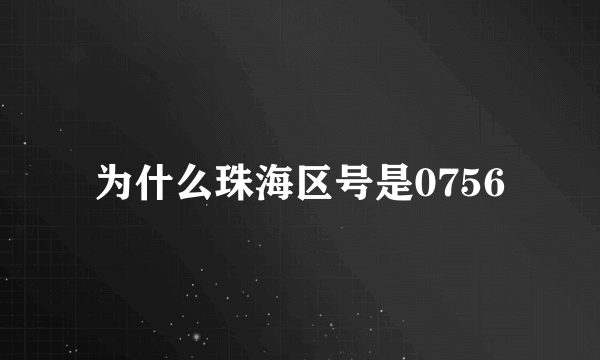 为什么珠海区号是0756